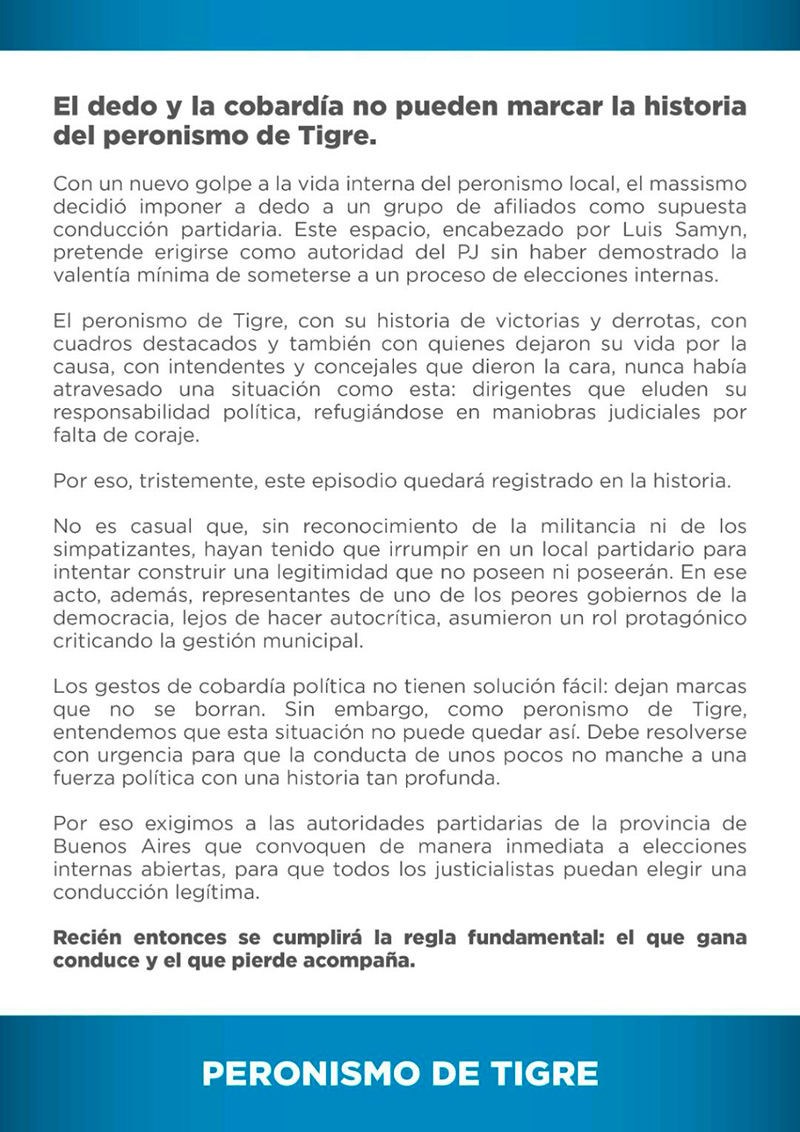 El dedo y la cobardía no pueden marcar la historia del peronismo de Tigre.

Con un nuevo golpe a la vida interna del peronismo local, el massismo decidió imponer a dedo a un grupo de afiliados como supuesta conducción partidaria. Este espacio, encabezado por Luis Samyn, pretende erigirse como autoridad del PJ sin haber demostrado la valentía mínima de someterse a un proceso de elecciones internas.

El peronismo de Tigre, con su historia de victorias y derrotas, con cuadros destacados y también con quienes dejaron su vida por la causa, con intendentes y concejales que dieron la cara, nunca había atravesado una situación como esta: dirigentes que eluden su responsabilidad política, refugiándose en maniobras judiciales por falta de coraje.

Por eso, tristemente, este episodio quedará registrado en la historia.

No es casual que, sin reconocimiento de la militancia ni de los simpatizantes, hayan tenido que irrumpir en un local partidario para intentar construir una legitimidad que no poseen ni poseerán. En ese acto, además, representantes de uno de los peores gobiernos de la democracia, lejos de hacer autocrítica, asumieron un rol protagónico criticando la gestión municipal.

Los gestos de cobardía política no tienen solución fácil: dejan marcas que no se borran. Sin embargo, como peronismo de Tigre, entendemos que esta situación no puede quedar así. Debe resolverse con urgencia para que la conducta de unos pocos no manche a una fuerza política con una historia tan profunda.

Por eso exigimos a las autoridades partidarias de la provincia de Buenos Aires que convoquen de manera inmediata a elecciones internas abiertas, para que todos los justicialistas puedan elegir una conducción legítima.

Recién entonces se cumplirá la regla fundamental: el que gana conduce y el que pierde acompaña.

PERONISMO DE TIGRE